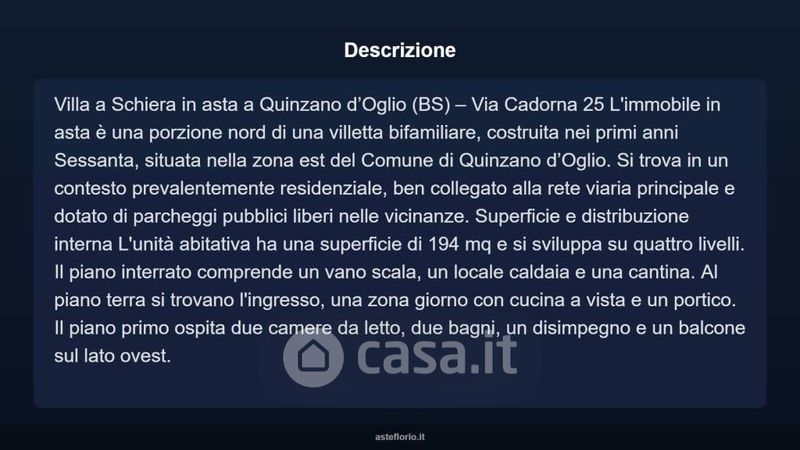 Descrizione

Villa a Schiera in asta a Quinzano d'Oglio (BS) – Via Cadorna 25 L'immobile in asta è una porzione nord di una villetta bifamiliare, costruita nei primi anni Sessanta, situata nella zona est del Comune di Quinzano d'Oglio. Si trova in un contesto prevalentemente residenziale, ben collegato alla rete viaria principale e dotato di parcheggi pubblici liberi nelle vicinanze. Superficie e distribuzione interna L'unità abitativa ha una superficie di 194 mq e si sviluppa su quattro livelli. Il piano interrato comprende un vano scala, un locale caldaia e una cantina. Al piano terra si trovano l'ingresso, una zona giorno con cucina a vista e un portico. Il piano primo ospita due camere da letto, due bagni, un disimpegno e un balcone sul lato ovest.

asteflorio.it

casa.it